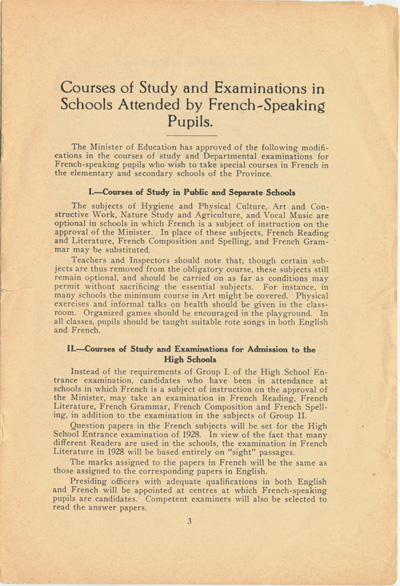 Courses of Study and Examinations in Schools Attended by French-Speaking Pupils.

The Minister of Education has approved of the following modifications in the courses of study and Departmental examinations for French-speaking pupils who wish to take special courses in French in the elementary and secondary schools of the Province.

I.—Courses of Study in Public and Separate Schools

The subjects of Hygiene and Physical Culture, Art and Constructive Work, Nature Study and Agriculture, and Vocal Music are optional in schools in which French is a subject of instruction on the approval of the Minister. In place of these subjects, French Reading and Literature, French Composition and Spelling, and French Grammar may be substituted.

Teachers and Inspectors should note that, though certain subjects are thus removed from the obligatory course, these subjects still remain optional, and should be carried on as far as conditions may permit without sacrificing the essential subjects. For instance, in many schools the minimum course in Art might be covered. Physical exercises and informal talks on health should be given in the classroom. Organized games should be encouraged in the playground. In all classes, pupils should be taught suitable rote songs in both English and French.

II.—Courses of Study and Examinations for Admission to the High Schools

Instead of the requirements of Group I. of the High School Entrance examination, candidates who have been in attendance at schools in which French is a subject of instruction on the approval of the Minister, may take an examination in French Reading, French Literature, French Grammar, French Composition and French Spelling, in addition to the examination in the subjects of Group II.

Question papers in the French subjects will be set for the High School Entrance examination of 1928. In view of the fact that many different Readers are used in the schools, the examination in French Literature in 1928 will be based entirely on "sight" passages.

The marks assigned to the papers in French will be the same as those assigned to the corresponding papers in English.

Presiding officers with adequate qualifications in both English and French will be appointed at centres at which French-speaking pupils are candidates. Competent examiners will also be selected to read the answer papers.

3